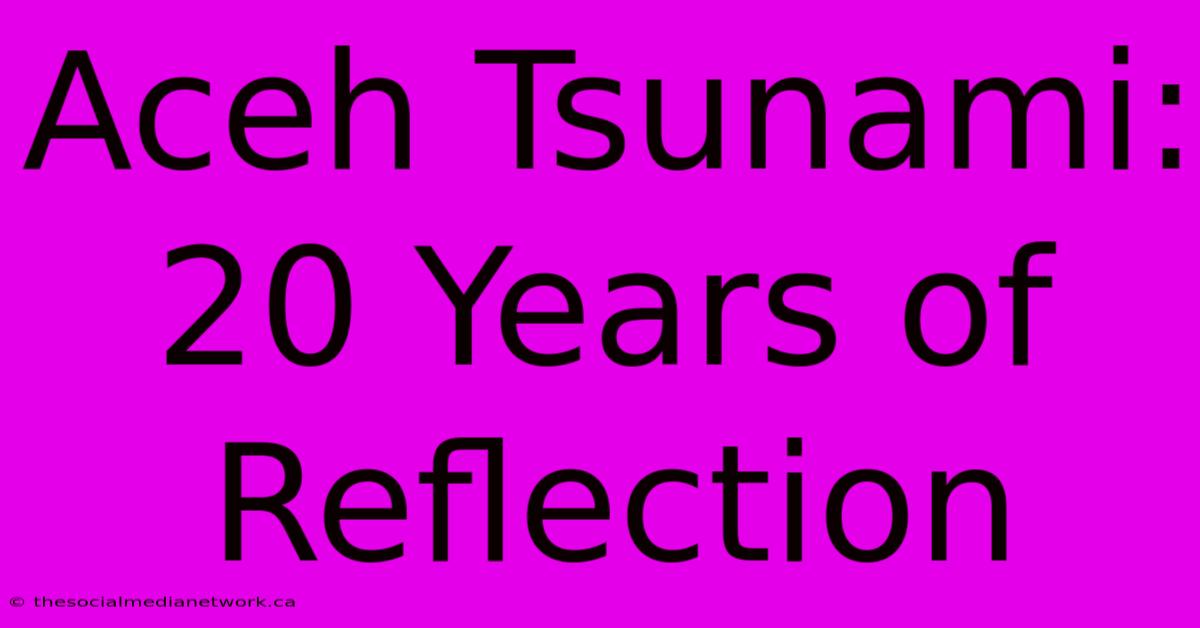 Aceh Tsunami: 20 Years of Reflection

© thesocialmedianetwork.ca